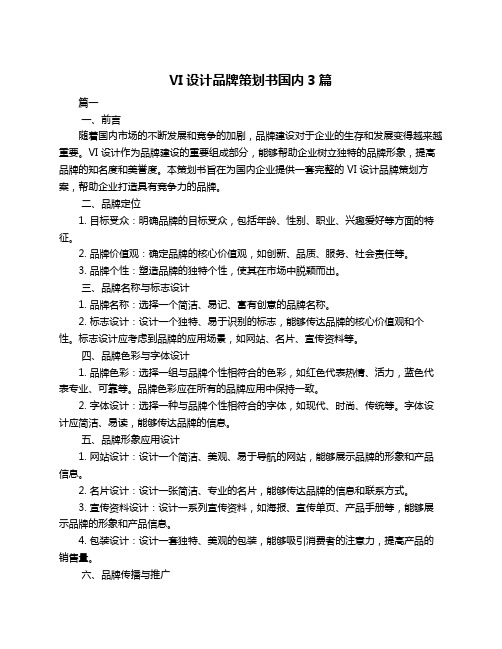 VI 设计品牌策划书国内 3 篇

篇一

一、前言

随着国内市场的不断发展和竞争的加剧，品牌建设对于企业的生存和发展变得越来越重要。VI 设计作为品牌建设的重要组成部分，能够帮助企业树立独特的品牌形象，提高品牌的知名度和美誉度。本策划书旨在为国内企业提供一套完整的 VI 设计品牌策划方案，帮助企业打造具有竞争力的品牌。

二、品牌定位

1. 目标受众：明确品牌的目标受众，包括年龄、性别、职业、兴趣爱好等方面的特征。

2. 品牌价值观：确定品牌的核心价值观，如创新、品质、服务、社会责任等。

3. 品牌个性：塑造品牌的独特个性，使其在市场中脱颖而出。

三、品牌名称与标志设计

1. 品牌名称：选择一个简洁、易记、富有创意的品牌名称。

2. 标志设计：设计一个独特、易于识别的标志，能够传达品牌的核心价值观和个性。标志设计应考虑到品牌的应用场景，如网站、名片、宣传资料等。

四、品牌色彩与字体设计

1. 品牌色彩：选择一组与品牌个性相符合的色彩，如红色代表热情、活力，蓝色代表专业、可靠等。品牌色彩应在所有的品牌应用中保持一致。

2. 字体设计：选择一种与品牌个性相符合的字体，如现代、时尚、传统等。字体设计应简洁、易读，能够传达品牌的信息。

五、品牌形象应用设计

1. 网站设计：设计一个简洁、美观、易于导航的网站，能够展示品牌的形象和产品信息。

2. 名片设计：设计一张简洁、专业的名片，能够传达品牌的信息和联系方式。

3. 宣传资料设计：设计一系列宣传资料，如海报、宣传单页、产品手册等，能够展示品牌的形象和产品信息。

4. 包装设计：设计一套独特、美观的包装，能够吸引消费者的注意力，提高产品的销售量。

六、品牌传播与推广